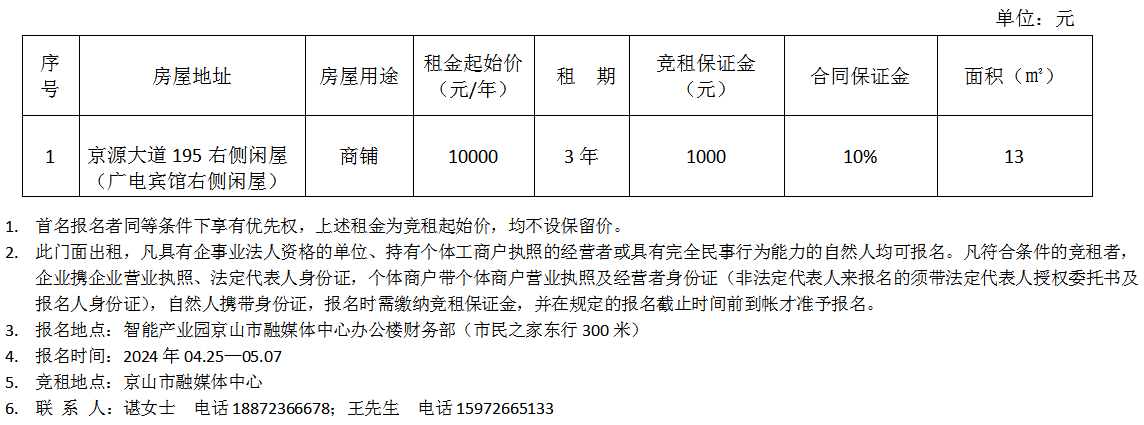 单位：元

| 序号 | 房屋地址 | 房屋用途 | 租金起始价（元/年） | 租 期 | 竞租保证金（元） | 合同保证金 | 面积（㎡） |
|---|---|---|---|---|---|---|---|
| 1 | 京源大道195右侧闲屋（广电宾馆右侧闲屋） | 商铺 | 10000 | 3年 | 1000 | 10% | 13 |

1. 首名报名者同等条件下享有优先权，上述租金为竞租起始价，均不设保留价。
2. 此门面出租，凡具有企事业法人资格的单位、持有个体工商户执照的经营者或具有完全民事行为能力的自然人均可报名。凡符合条件的竞租者，企业携企业营业执照、法定代表人身份证，个体商户带个体商户营业执照及经营者身份证（非法定代表人来报名的须带法定代表人授权委托书及报名人身份证），自然人携带身份证，报名时需缴纳竞租保证金，并在规定的报名截止时间前到帐才准予报名。
3. 报名地点：智能产业园京山市融媒体中心办公楼财务部（市民之家东行300米）
4. 报名时间：2024年04.25—05.07
5. 竞租地点：京山市融媒体中心
6. 联 系 人：谌女士 电话18872366678；王先生 电话15972665133